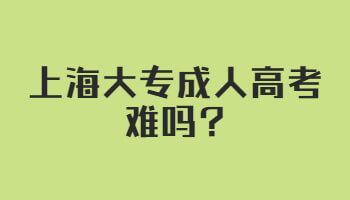 上海大专成人高考难吗？